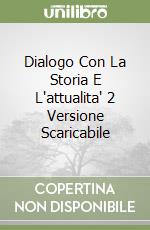 unilibro

Dialogo Con La Storia E L'attualita' 2 Versione Scaricabile

COPERTINA NON DISPONIBILE